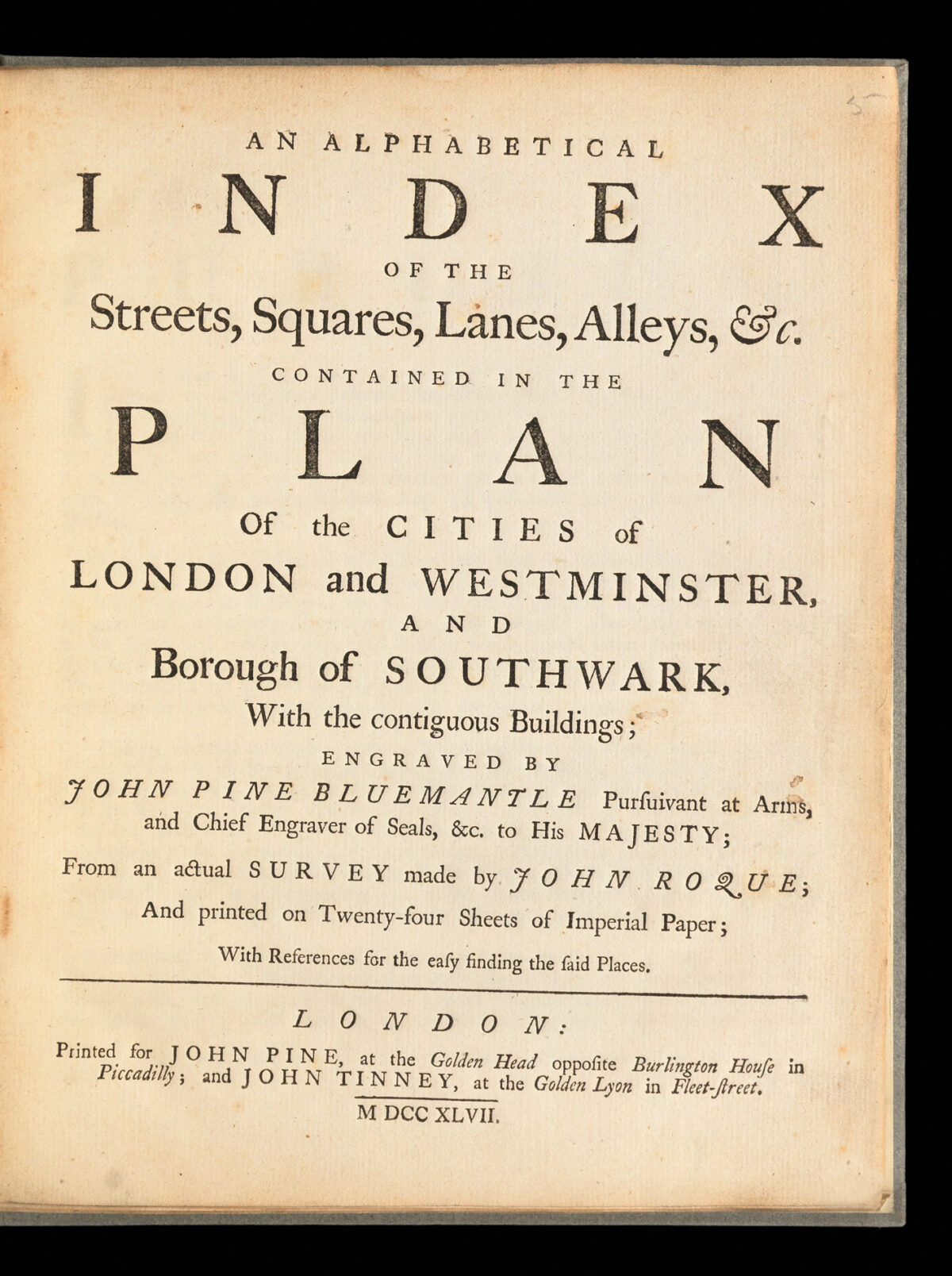 5

AN ALPHABETICAL

INDEX

OF THE

Streets, Squares, Lanes, Alleys, &c.

CONTAINED IN THE

PLAN

Of the CITIES of

LONDON and WESTMINSTER,

AND

Borough of SOUTHWARK,

With the contiguous Buildings;

ENGRAVED BY

JOHN PINE BLUEMANTLE Purſuivant at Arms, and Chief Engraver of Seals, &c. to His MAJESTY;

From an actual SURVEY made by JOHN ROQUE;

And printed on Twenty-four Sheets of Imperial Paper;

With References for the eaſy finding the ſaid Places.

LONDON:

Printed for JOHN PINE, at the Golden Head oppoſite Burlington Houſe in Piccadilly; and JOHN TINNEY, at the Golden Lyon in Fleet-ſtreet.

M DCC XLVII.